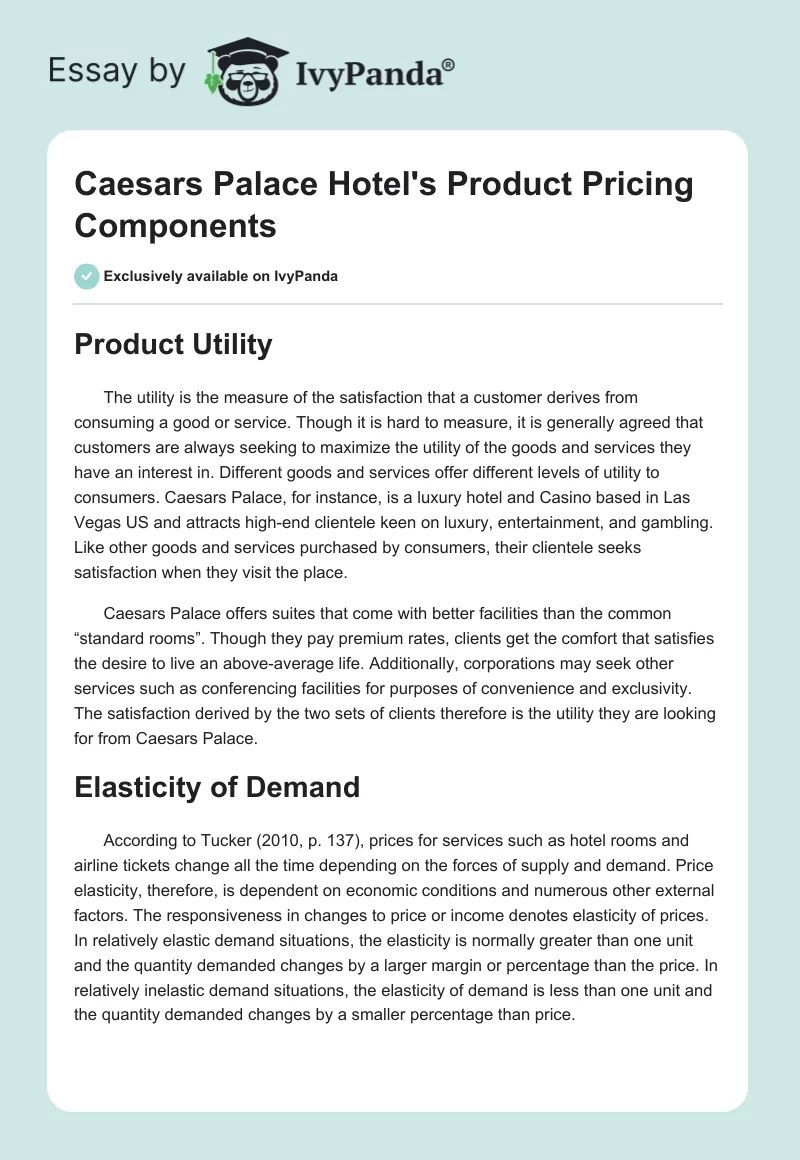 Essay by IvyPanda®

Caesars Palace Hotel's Product Pricing Components

Exclusively available on IvyPanda

Product Utility

The utility is the measure of the satisfaction that a customer derives from consuming a good or service. Though it is hard to measure, it is generally agreed that customers are always seeking to maximize the utility of the goods and services they have an interest in. Different goods and services offer different levels of utility to consumers. Caesars Palace, for instance, is a luxury hotel and Casino based in Las Vegas US and attracts high-end clientele keen on luxury, entertainment, and gambling. Like other goods and services purchased by consumers, their clientele seeks satisfaction when they visit the place.

Caesars Palace offers suites that come with better facilities than the common “standard rooms”. Though they pay premium rates, clients get the comfort that satisfies the desire to live an above-average life. Additionally, corporations may seek other services such as conferencing facilities for purposes of convenience and exclusivity. The satisfaction derived by the two sets of clients therefore is the utility they are looking for from Caesars Palace.

Elasticity of Demand

According to Tucker (2010, p. 137), prices for services such as hotel rooms and airline tickets change all the time depending on the forces of supply and demand. Price elasticity, therefore, is dependent on economic conditions and numerous other external factors. The responsiveness in changes to price or income denotes elasticity of prices. In relatively elastic demand situations, the elasticity is normally greater than one unit and the quantity demanded changes by a larger margin or percentage than the price. In relatively inelastic demand situations, the elasticity of demand is less than one unit and the quantity demanded changes by a smaller percentage than price.